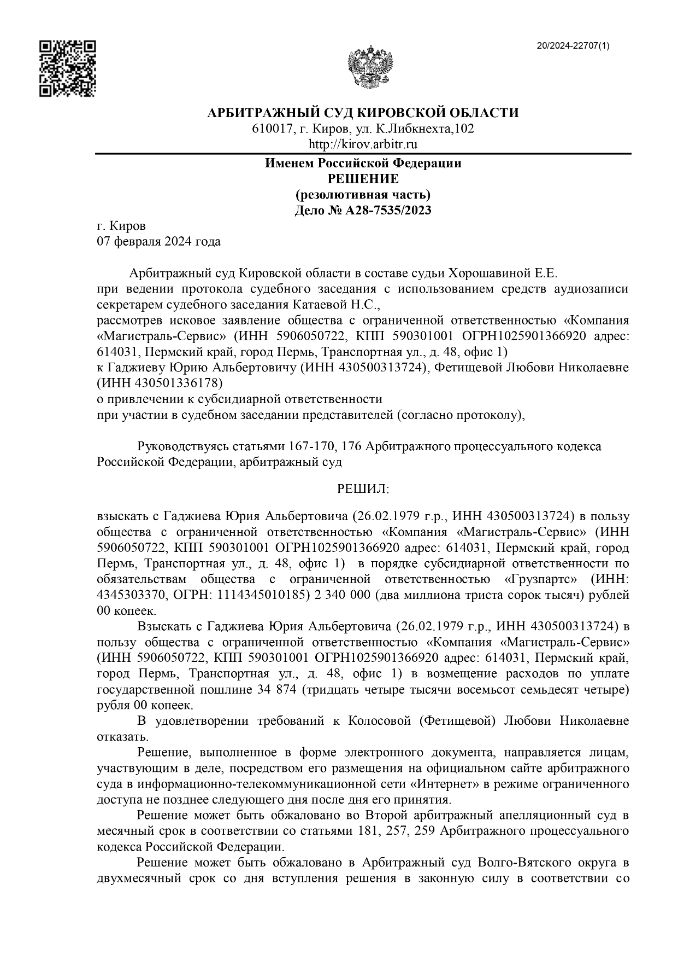 20/2024-22707(1)

АРБИТРАЖНЫЙ СУД КИРОВСКОЙ ОБЛАСТИ
610017, г. Киров, ул. К.Либкнехта,102
http://kirov.arbitr.ru

Именем Российской Федерации
РЕШЕНИЕ
(резолютивная часть)
Дело № А28-7535/2023

г. Киров
07 февраля 2024 года

Арбитражный суд Кировской области в составе судьи Хорошавиной Е.Е.
при ведении протокола судебного заседания с использованием средств аудиозаписи секретарем судебного заседания Катаевой Н.С.,
рассмотрев исковое заявление общества с ограниченной ответственностью «Компания «Магистраль-Сервис» (ИНН 5906050722, КПП 590301001 ОГРН1025901366920 адрес: 614031, Пермский край, город Пермь, Транспортная ул., д. 48, офис 1)
к Гаджиеву Юрию Альбертовичу (ИНН 430500313724), Фетищевой Любови Николаевне (ИНН 430501336178)
о привлечении к субсидиарной ответственности
при участии в судебном заседании представителей (согласно протоколу),

Руководствуясь статьями 167-170, 176 Арбитражного процессуального кодекса Российской Федерации, арбитражный суд

РЕШИЛ:

взыскать с Гаджиева Юрия Альбертовича (26.02.1979 г.р., ИНН 430500313724) в пользу общества с ограниченной ответственностью «Компания «Магистраль-Сервис» (ИНН 5906050722, КПП 590301001 ОГРН1025901366920 адрес: 614031, Пермский край, город Пермь, Транспортная ул., д. 48, офис 1) в порядке субсидиарной ответственности по обязательствам общества с ограниченной ответственностью «Грузпартс» (ИНН: 4345303370, ОГРН: 1114345010185) 2 340 000 (два миллиона триста сорок тысяч) рублей 00 копеек.

Взыскать с Гаджиева Юрия Альбертовича (26.02.1979 г.р., ИНН 430500313724) в пользу общества с ограниченной ответственностью «Компания «Магистраль-Сервис» (ИНН 5906050722, КПП 590301001 ОГРН1025901366920 адрес: 614031, Пермский край, город Пермь, Транспортная ул., д. 48, офис 1) в возмещение расходов по уплате государственной пошлине 34 874 (тридцать четыре тысячи восемьсот семьдесят четыре) рубля 00 копеек.

В удовлетворении требований к Колосовой (Фетищевой) Любови Николаевне отказать.

Решение, выполненное в форме электронного документа, направляется лицам, участвующим в деле, посредством его размещения на официальном сайте арбитражного суда в информационно-телекоммуникационной сети «Интернет» в режиме ограниченного доступа не позднее следующего дня после дня его принятия.

Решение может быть обжаловано во Второй арбитражный апелляционный суд в месячный срок в соответствии со статьями 181, 257, 259 Арбитражного процессуального кодекса Российской Федерации.

Решение может быть обжаловано в Арбитражный суд Волго-Вятского округа в двухмесячный срок со дня вступления решения в законную силу в соответствии со